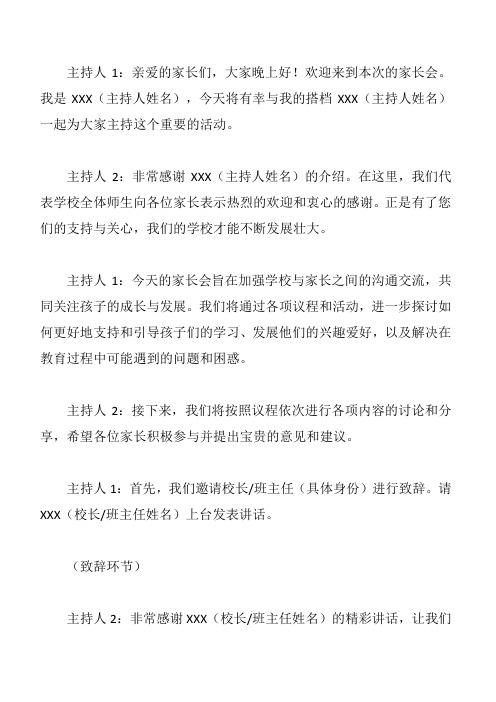 主持人 1：亲爱的家长们，大家晚上好！欢迎来到本次的家长会。我是 XXX（主持人姓名），今天将有幸与我的搭档 XXX（主持人姓名）一起为大家主持这个重要的活动。

主持人 2：非常感谢 XXX（主持人姓名）的介绍。在这里，我们代表学校全体师生向各位家长表示热烈的欢迎和衷心的感谢。正是有了您们的支持与关心，我们的学校才能不断发展壮大。

主持人 1：今天的家长会旨在加强学校与家长之间的沟通交流，共同关注孩子的成长与发展。我们将通过各项议程和活动，进一步探讨如何更好地支持和引导孩子们的学习、发展他们的兴趣爱好，以及解决在教育过程中可能遇到的问题和困惑。

主持人 2：接下来，我们将按照议程依次进行各项内容的讨论和分享，希望各位家长积极参与并提出宝贵的意见和建议。

主持人 1：首先，我们邀请校长/班主任（具体身份）进行致辞。请 XXX（校长/班主任姓名）上台发表讲话。

（致辞环节）

主持人 2：非常感谢 XXX（校长/班主任姓名）的精彩讲话，让我们